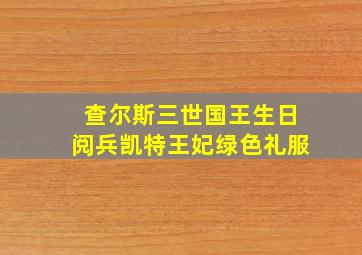 查尔斯三世国王生日
阅兵凯特王妃绿色礼服